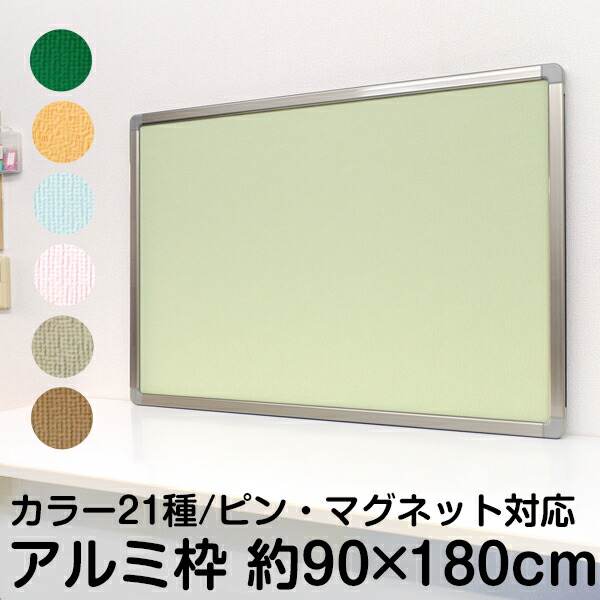 カラー21種/ピン・マグネット対応
アルミ枠 約90×180cm